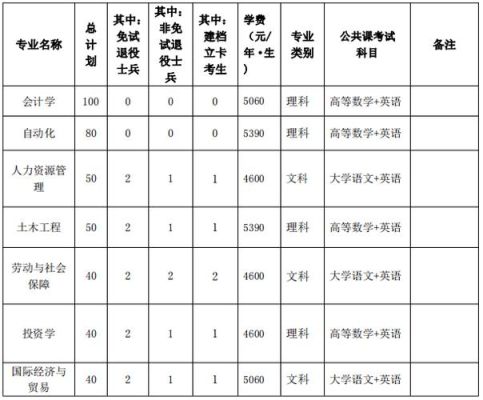 | 专业名称 | 总计划 | 其中：免试退役士兵 | 其中：非免试退役士兵 | 其中：建档立卡考生 | 学费（元/年•生） | 专业类别 | 公共课考试科目 | 备注 |
|---|---|---|---|---|---|---|---|---|
| 会计学 | 100 | 0 | 0 | 0 | 5060 | 理科 | 高等数学+英语 | |
| 自动化 | 80 | 0 | 0 | 0 | 5390 | 理科 | 高等数学+英语 | |
| 人力资源管理 | 50 | 2 | 1 | 1 | 4600 | 文科 | 大学语文+英语 | |
| 土木工程 | 50 | 2 | 1 | 1 | 5390 | 理科 | 高等数学+英语 | |
| 劳动与社会保障 | 40 | 2 | 2 | 2 | 4600 | 文科 | 大学语文+英语 | |
| 投资学 | 40 | 2 | 1 | 1 | 4600 | 理科 | 高等数学+英语 | |
| 国际经济与贸易 | 40 | 2 | 1 | 1 | 5060 | 文科 | 大学语文+英语 | |